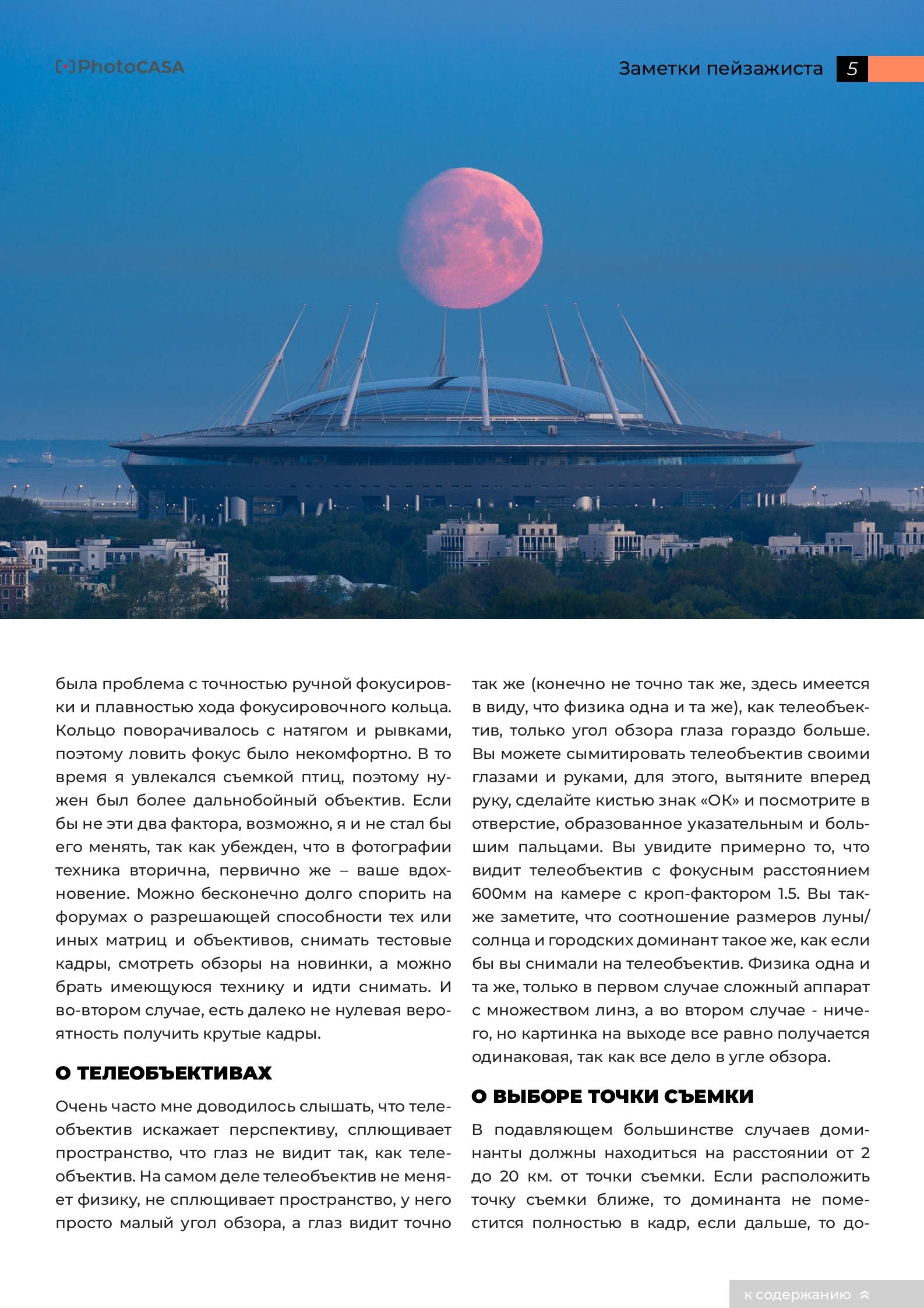 PhotoCASA

Заметки пейзажиста 5

была проблема с точностью ручной фокусировки и плавностью хода фокусировочного кольца. Кольцо поворачивалось с натягом и рывками, поэтому ловить фокус было некомфортно. В то время я увлекался съемкой птиц, поэтому нужен был более дальнобойный объектив. Если бы не эти два фактора, возможно, я и не стал бы его менять, так как убежден, что в фотографии техника вторична, первично же – ваше вдохновение. Можно бесконечно долго спорить на форумах о разрешающей способности тех или иных матриц и объективов, снимать тестовые кадры, смотреть обзоры на новинки, а можно брать имеющуюся технику и идти снимать. И во-втором случае, есть далеко не нулевая вероятность получить крутые кадры.

О ТЕЛЕОБЪЕКТИВАХ

Очень часто мне доводилось слышать, что телеобъектив искажает перспективу, сплющивает пространство, что глаз не видит так, как телеобъектив. На самом деле телеобъектив не меняет физику, не сплющивает пространство, у него просто малый угол обзора, а глаз видит точно так же (конечно не точно так же, здесь имеется в виду, что физика одна и та же), как телеобъектив, только угол обзора глаза гораздо больше. Вы можете сымитировать телеобъектив своими глазами и руками, для этого, вытяните вперед руку, сделайте кистью знак «ОК» и посмотрите в отверстие, образованное указательным и большим пальцами. Вы увидите примерно то, что видит телеобъектив с фокусным расстоянием 600мм на камере с кроп-фактором 1.5. Вы также заметите, что соотношение размеров луны/солнца и городских доминант такое же, как если бы вы снимали на телеобъектив. Физика одна и та же, только в первом случае сложный аппарат с множеством линз, а во втором случае - ничего, но картинка на выходе все равно получается одинаковая, так как все дело в угле обзора.

О ВЫБОРЕ ТОЧКИ СЪЕМКИ

В подавляющем большинстве случаев доминанты должны находиться на расстоянии от 2 до 20 км. от точки съемки. Если расположить точку съемки ближе, то доминанта не поместится полностью в кадр, если дальше, то до-

к содержанию